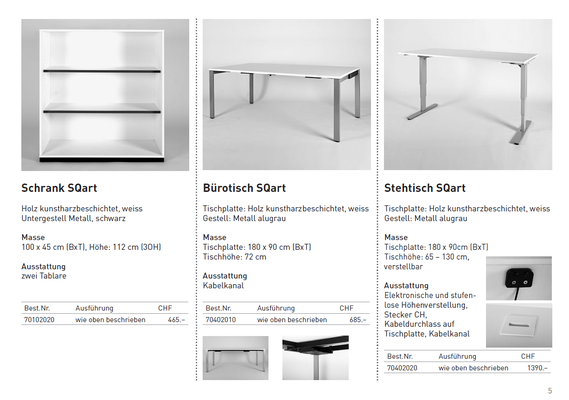 Schrank SQart

Holz kunstharzbeschichtet, weiss
Untergestell Metall, schwarz

Masse
100 x 45 cm (BxT), Höhe: 112 cm (3OH)

Ausstattung
zwei Tablare

| Best.Nr. | Ausführung | CHF |
|---|---|---|
| 70102020 | wie oben beschrieben | 465.– |

Bürotisch SQart

Tischplatte: Holz kunstharzbeschichtet, weiss
Gestell: Metall alugrau

Masse
Tischplatte: 180 x 90 cm (BxT)
Tischhöhe: 72 cm

Ausstattung
Kabelkanal

| Best.Nr. | Ausführung | CHF |
|---|---|---|
| 70402010 | wie oben beschrieben | 685.– |

Stehtisch SQart

Tischplatte: Holz kunstharzbeschichtet, weiss
Gestell: Metall alugrau

Masse
Tischplatte: 180 x 90cm (BxT)
Tischhöhe: 65 – 130 cm, verstellbar

Ausstattung
Elektronische und stufenlose Höhenverstellung, Stecker CH, Kabeldurchlass auf Tischplatte, Kabelkanal

| Best.Nr. | Ausführung | CHF |
|---|---|---|
| 70402020 | wie oben beschrieben | 1390.– |

5